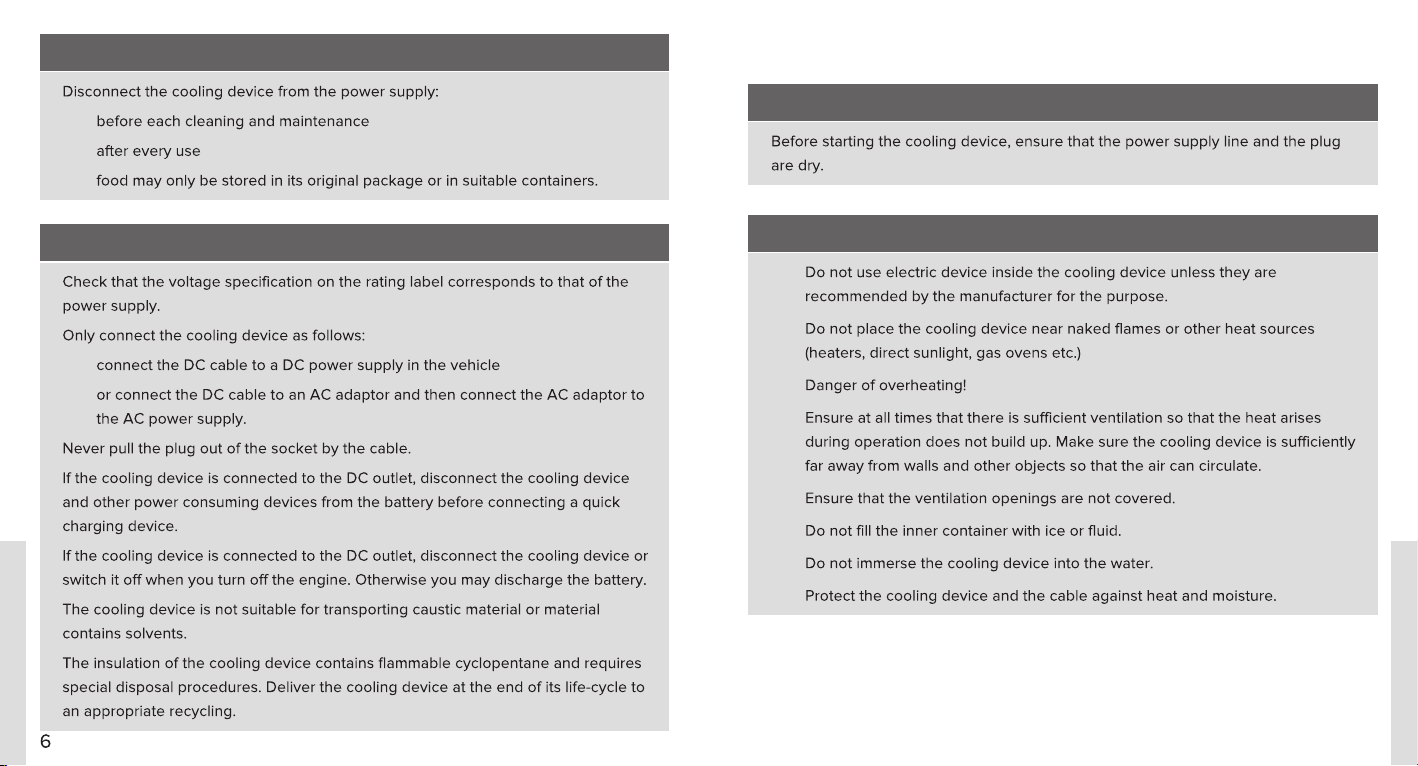 Disconnect the cooling device from the power supply:

before each cleaning and maintenance

after every use

food may only be stored in its original package or in suitable containers.

Check that the voltage specification on the rating label corresponds to that of the power supply.

Only connect the cooling device as follows:

connect the DC cable to a DC power supply in the vehicle

or connect the DC cable to an AC adaptor and then connect the AC adaptor to the AC power supply.

Never pull the plug out of the socket by the cable.

If the cooling device is connected to the DC outlet, disconnect the cooling device and other power consuming devices from the battery before connecting a quick charging device.

If the cooling device is connected to the DC outlet, disconnect the cooling device or switch it off when you turn off the engine. Otherwise you may discharge the battery.

The cooling device is not suitable for transporting caustic material or material contains solvents.

The insulation of the cooling device contains flammable cyclopentane and requires special disposal procedures. Deliver the cooling device at the end of its life-cycle to an appropriate recycling.

6

Before starting the cooling device, ensure that the power supply line and the plug are dry.

Do not use electric device inside the cooling device unless they are recommended by the manufacturer for the purpose.

Do not place the cooling device near naked flames or other heat sources (heaters, direct sunlight, gas ovens etc.)

Danger of overheating!

Ensure at all times that there is sufficient ventilation so that the heat arises during operation does not build up. Make sure the cooling device is sufficiently far away from walls and other objects so that the air can circulate.

Ensure that the ventilation openings are not covered.

Do not fill the inner container with ice or fluid.

Do not immerse the cooling device into the water.

Protect the cooling device and the cable against heat and moisture.